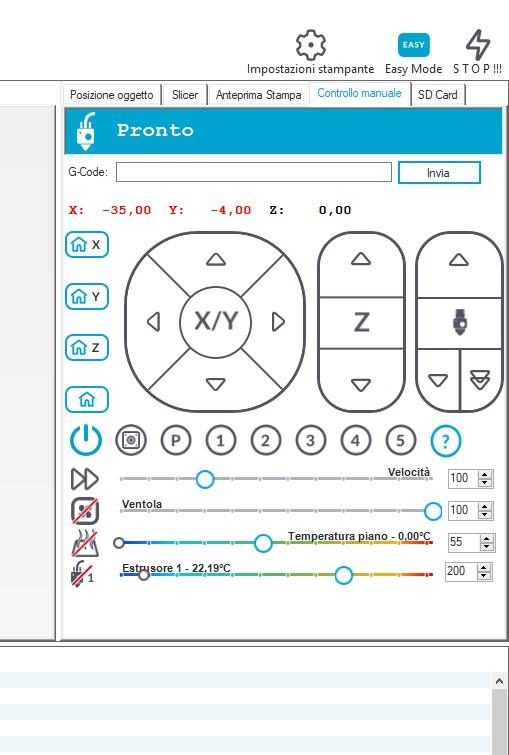 Impostazioni stampante EASY Easy Mode S T O P !!!

Posizione oggetto Slicer Anteprima Stampa Controllo manuale SD Card

Pronto

G-Code: Invia

X: -35,00 Y: -4,00 Z: 0,00

X
Y
Z

X/Y
Z

P 1 2 3 4 5 ?

Velocità 100
Ventola 100
Temperatura piano - 0,00°C 55
Estrusore 1 - 22,19°C 200
1